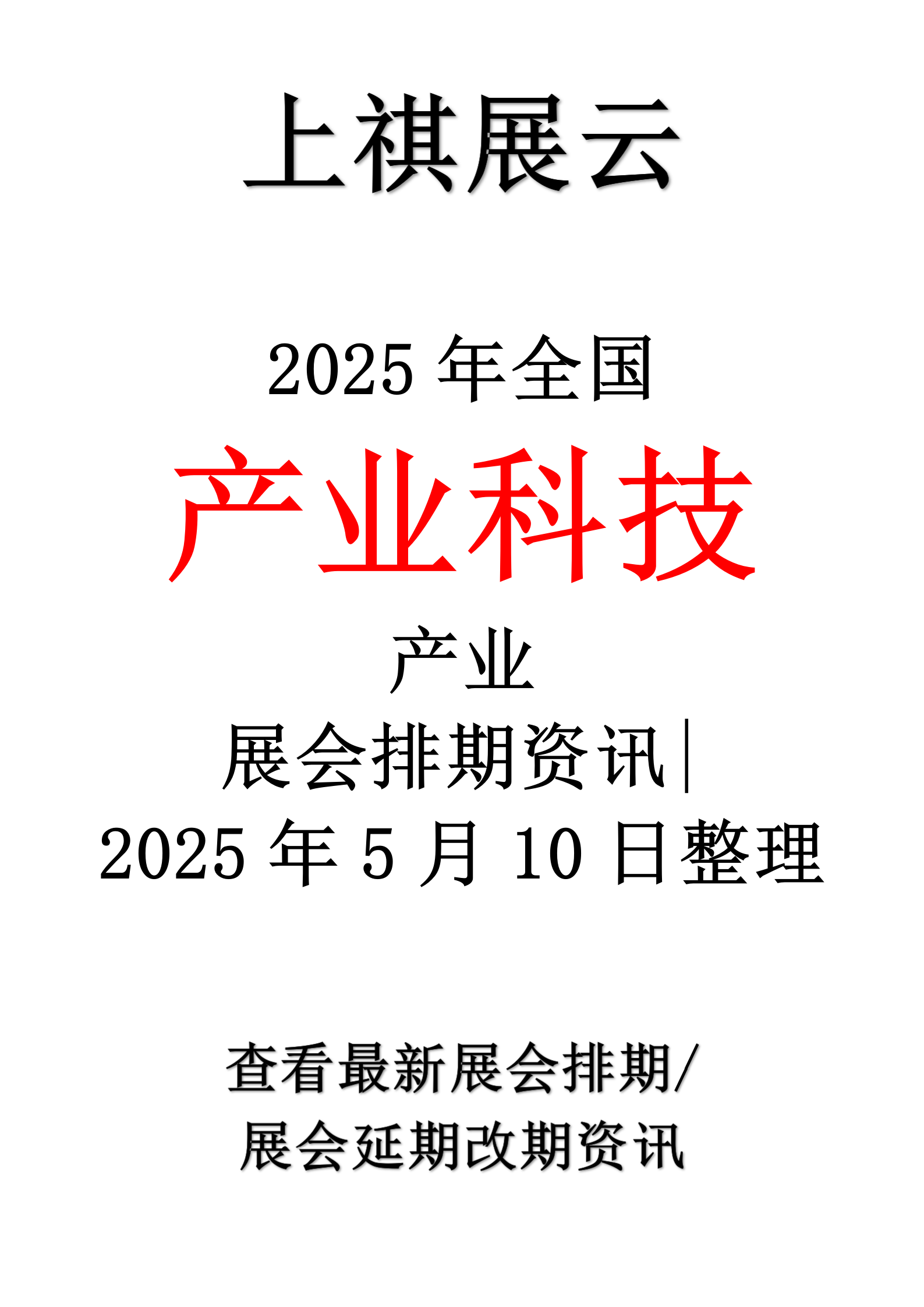 上祺展云

2025 年全国

产业科技

产业

展会排期资讯|

2025 年 5 月 10 日整理

查看最新展会排期/

展会延期改期资讯